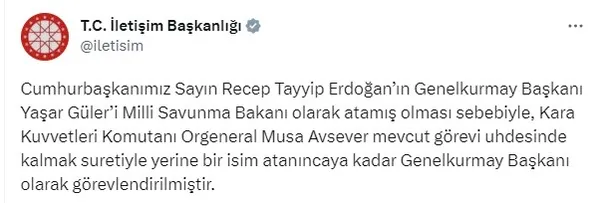 T.C. İletişim Başkanlığı
@iletisim

Cumhurbaşkanımız Sayın Recep Tayyip Erdoğan'ın Genelkurmay Başkanı Yaşar Güler'i Milli Savunma Bakanı olarak atamış olması sebebiyle, Kara Kuvvetleri Komutanı Orgeneral Musa Avsever mevcut görevi uhdesinde kalmak suretiyle yerine bir isim atanıncaya kadar Genelkurmay Başkanı olarak görevlendirilmiştir.